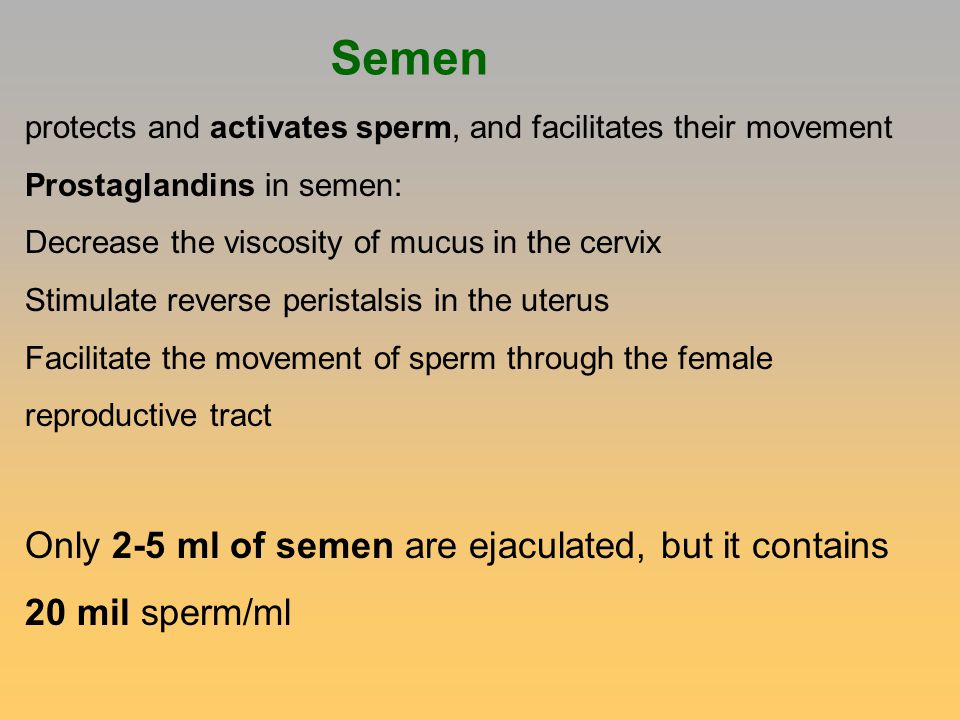 Semen

protects and activates sperm, and facilitates their movement

Prostaglandins in semen:

Decrease the viscosity of mucus in the cervix

Stimulate reverse peristalsis in the uterus

Facilitate the movement of sperm through the female reproductive tract

Only 2-5 ml of semen are ejaculated, but it contains 20 mil sperm/ml